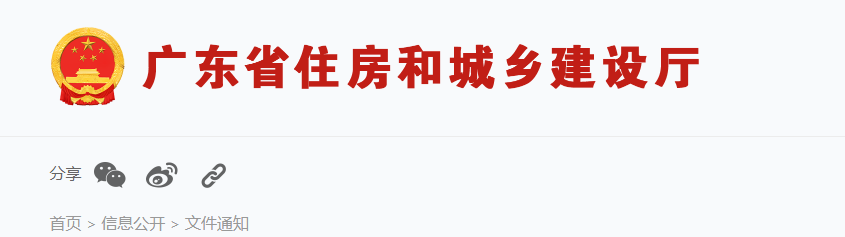 广东省住房和城乡建设厅

分享

首页 > 信息公开 > 文件通知